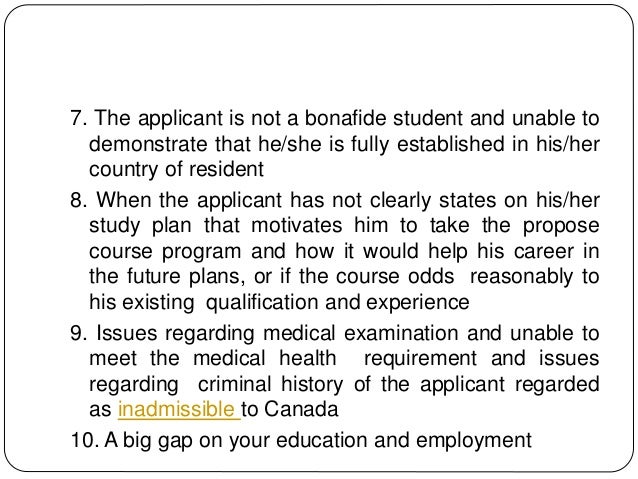 7. The applicant is not a bonafide student and unable to demonstrate that he/she is fully established in his/her country of resident

8. When the applicant has not clearly states on his/her study plan that motivates him to take the propose course program and how it would help his career in the future plans, or if the course odds reasonably to his existing qualification and experience

9. Issues regarding medical examination and unable to meet the medical health requirement and issues regarding criminal history of the applicant regarded as inadmissible to Canada

10. A big gap on your education and employment